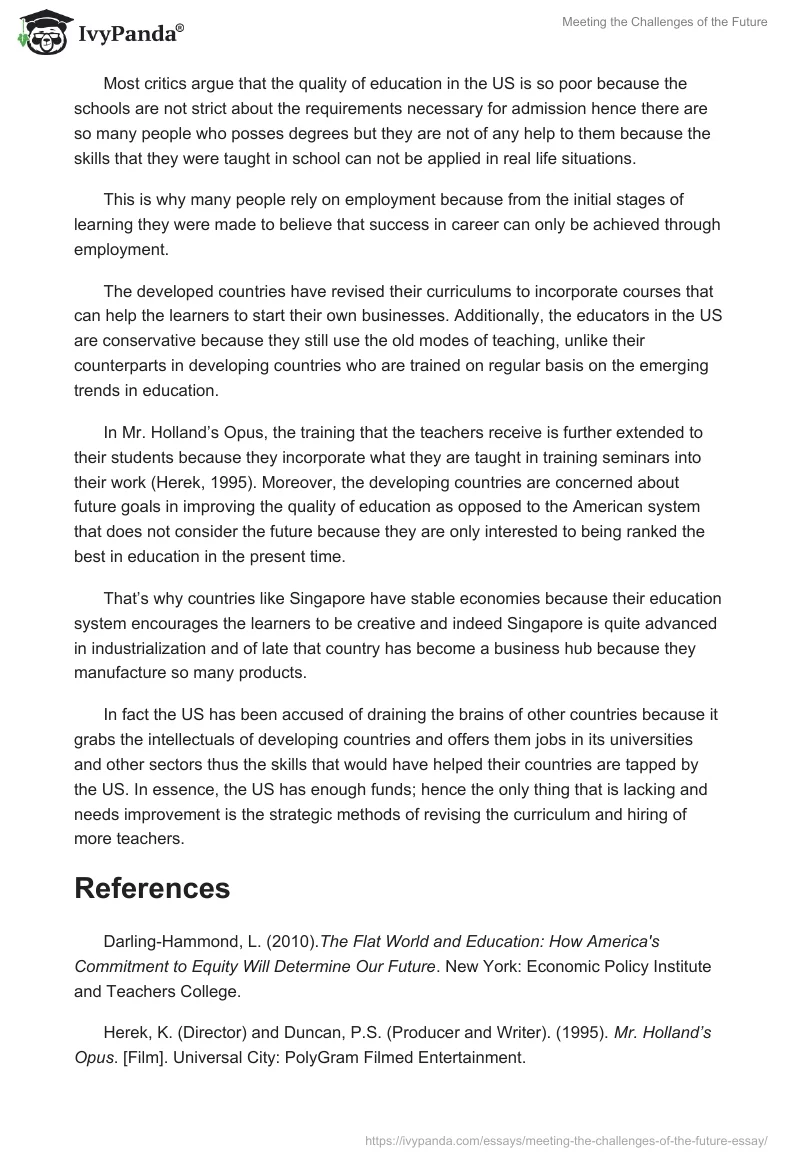 IvyPanda®

Meeting the Challenges of the Future

Most critics argue that the quality of education in the US is so poor because the schools are not strict about the requirements necessary for admission hence there are so many people who posses degrees but they are not of any help to them because the skills that they were taught in school can not be applied in real life situations.

This is why many people rely on employment because from the initial stages of learning they were made to believe that success in career can only be achieved through employment.

The developed countries have revised their curriculums to incorporate courses that can help the learners to start their own businesses. Additionally, the educators in the US are conservative because they still use the old modes of teaching, unlike their counterparts in developing countries who are trained on regular basis on the emerging trends in education.

In Mr. Holland's Opus, the training that the teachers receive is further extended to their students because they incorporate what they are taught in training seminars into their work (Herek, 1995). Moreover, the developing countries are concerned about future goals in improving the quality of education as opposed to the American system that does not consider the future because they are only interested to being ranked the best in education in the present time.

That's why countries like Singapore have stable economies because their education system encourages the learners to be creative and indeed Singapore is quite advanced in industrialization and of late that country has become a business hub because they manufacture so many products.

In fact the US has been accused of draining the brains of other countries because it grabs the intellectuals of developing countries and offers them jobs in its universities and other sectors thus the skills that would have helped their countries are tapped by the US. In essence, the US has enough funds; hence the only thing that is lacking and needs improvement is the strategic methods of revising the curriculum and hiring of more teachers.

References

Darling-Hammond, L. (2010).The Flat World and Education: How America's Commitment to Equity Will Determine Our Future. New York: Economic Policy Institute and Teachers College.

Herek, K. (Director) and Duncan, P.S. (Producer and Writer). (1995). Mr. Holland's Opus. [Film]. Universal City: PolyGram Filmed Entertainment.

https://ivypanda.com/essays/meeting-the-challenges-of-the-future-essay/